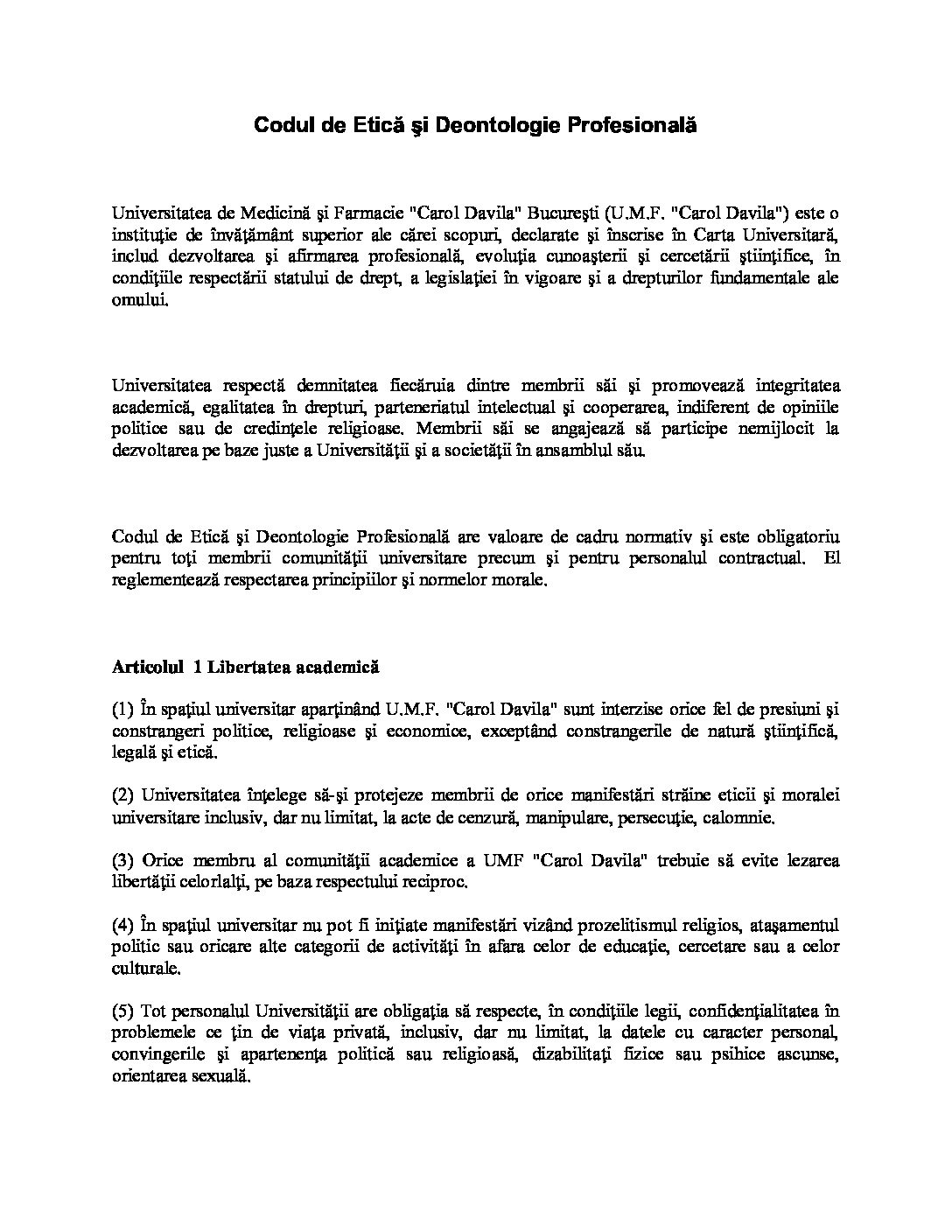 Codul de Etică şi Deontologie Profesională

Universitatea de Medicină şi Farmacie "Carol Davila" Bucureşti (U.M.F. "Carol Davila") este o instituţie de învăţământ superior ale cărei scopuri, declarate şi înscrise în Carta Universitară, includ dezvoltarea şi afirmarea profesională, evoluţia cunoaşterii şi cercetării ştiinţifice, în condiţiile respectării statului de drept, a legislaţiei în vigoare şi a drepturilor fundamentale ale omului.

Universitatea respectă demnitatea fiecăruia dintre membrii săi şi promovează integritatea academică, egalitatea în drepturi, parteneriatul intelectual şi cooperarea, indiferent de opiniile politice sau de credinţele religioase. Membrii săi se angajează să participe nemijlocit la dezvoltarea pe baze juste a Universităţii şi a societăţii în ansamblul său.

Codul de Etică şi Deontologie Profesională are valoare de cadru normativ şi este obligatoriu pentru toţi membrii comunităţii universitare precum şi pentru personalul contractual. El reglementează respectarea principiilor şi normelor morale.

Articolul 1 Libertatea academică

(1) În spaţiul universitar aparţinând U.M.F. "Carol Davila" sunt interzise orice fel de presiuni şi constrangeri politice, religioase şi economice, exceptând constrangerile de natură ştiinţifică, legală şi etică.

(2) Universitatea înţelege să-şi protejeze membrii de orice manifestări străine eticii şi moralei universitare inclusiv, dar nu limitat, la acte de cenzură, manipulare, persecuţie, calomnie.

(3) Orice membru al comunităţii academice a UMF "Carol Davila" trebuie să evite lezarea libertăţii celorlalţi, pe baza respectului reciproc.

(4) În spaţiul universitar nu pot fi iniţiate manifestări vizând prozelitismul religios, ataşamentul politic sau oricare alte categorii de activităţi în afara celor de educaţie, cercetare sau a celor culturale.

(5) Tot personalul Universităţii are obligaţia să respecte, în condiţiile legii, confidenţialitatea în problemele ce ţin de viaţa privată, inclusiv, dar nu limitat, la datele cu caracter personal, convingerile şi apartenenţa politică sau religioasă, dizabilităţi fizice sau psihice ascunse, orientarea sexuală.